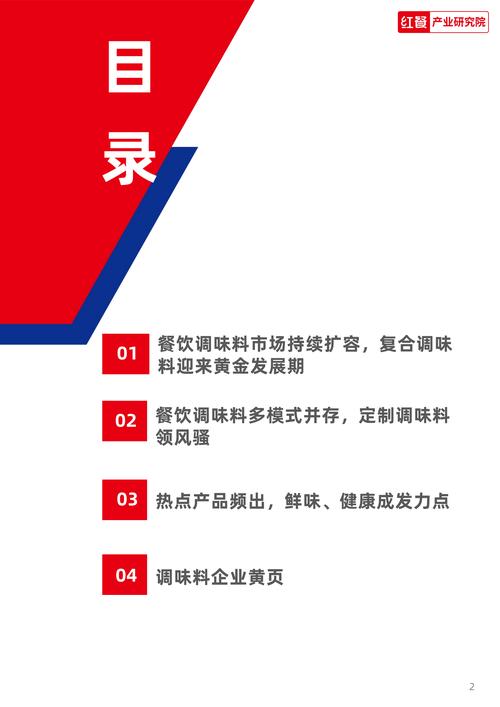 红餐 产业研究院

目录

01 餐饮调味料市场持续扩容，复合调味料迎来黄金发展期

02 餐饮调味料多模式并存，定制调味料领风骚

03 热点产品频出，鲜味、健康成发力点

04 调味料企业黄页

2